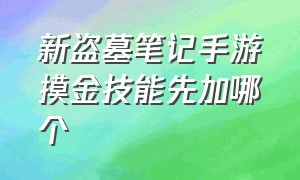 新盗墓笔记手游摸金技能先加哪个